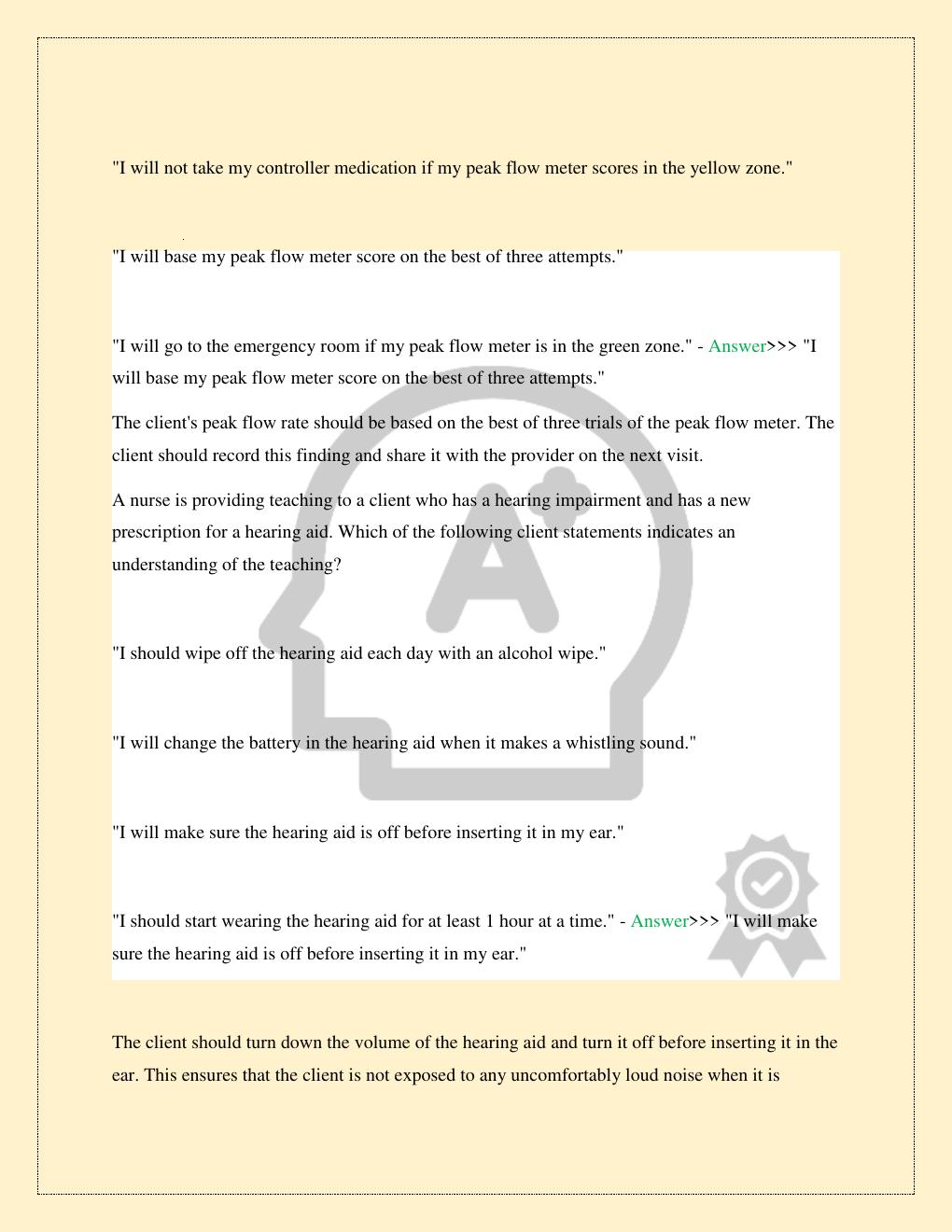 "I will not take my controller medication if my peak flow meter scores in the yellow zone."

"I will base my peak flow meter score on the best of three attempts."

"I will go to the emergency room if my peak flow meter is in the green zone." - Answer>>> "I will base my peak flow meter score on the best of three attempts."

The client's peak flow rate should be based on the best of three trials of the peak flow meter. The client should record this finding and share it with the provider on the next visit.

A nurse is providing teaching to a client who has a hearing impairment and has a new prescription for a hearing aid. Which of the following client statements indicates an understanding of the teaching?

"I should wipe off the hearing aid each day with an alcohol wipe."

"I will change the battery in the hearing aid when it makes a whistling sound."

"I will make sure the hearing aid is off before inserting it in my ear."

"I should start wearing the hearing aid for at least 1 hour at a time." - Answer>>> "I will make sure the hearing aid is off before inserting it in my ear."

The client should turn down the volume of the hearing aid and turn it off before inserting it in the ear. This ensures that the client is not exposed to any uncomfortably loud noise when it is